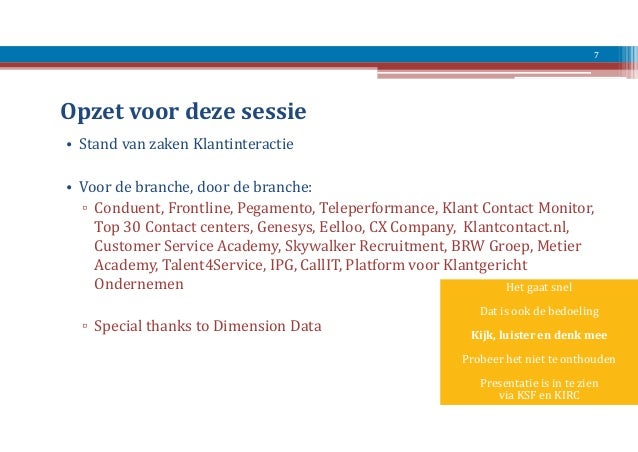 7

Opzet voor deze sessie

• Stand van zaken Klantinteractie

• Voor de branche, door de branche:
▫ Conduent, Frontline, Pegamento, Teleperformance, Klant Contact Monitor, Top 30 Contact centers, Genesys, Eelloo, CX Company, Klantcontact.nl, Customer Service Academy, Skywalker Recruitment, BRW Groep, Metier Academy, Talent4Service, IPG, CallIT, Platform voor Klantgericht Ondernemen

▫ Special thanks to Dimension Data

Het gaat snel

Dat is ook de bedoeling

Kijk, luister en denk mee

Probeer het niet te onthouden

Presentatie is in te zien via KSF en KIRC